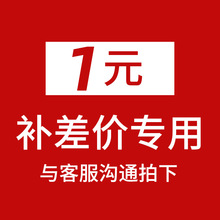 1元

补差价专用

与客服沟通拍下